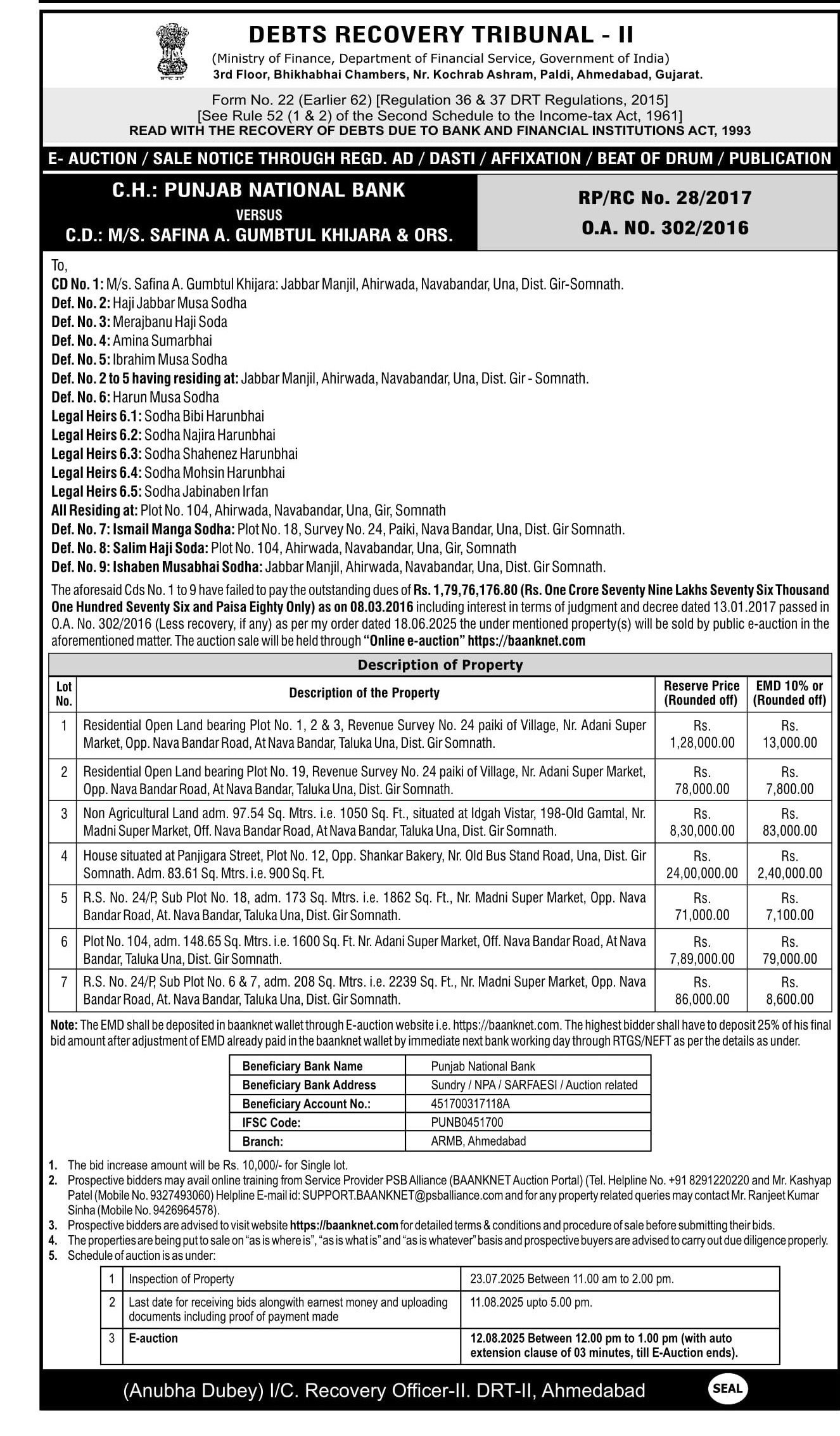 DEBTS RECOVERY TRIBUNAL - II
(Ministry of Finance, Department of Financial Service, Government of India)
3rd Floor, Bhikhabhai Chambers, Nr. Kochrab Ashram, Paldi, Ahmedabad, Gujarat.

Form No. 22 (Earlier 62) [Regulation 36 & 37 DRT Regulations, 2015]
[See Rule 52 (1 & 2) of the Second Schedule to the Income-tax Act, 1961]
READ WITH THE RECOVERY OF DEBTS DUE TO BANK AND FINANCIAL INSTITUTIONS ACT, 1993

E- AUCTION / SALE NOTICE THROUGH REGD. AD / DASTI / AFFIXATION / BEAT OF DRUM / PUBLICATION

C.H.: PUNJAB NATIONAL BANK
VERSUS
C.D.: M/S. SAFINA A. GUMBTUL KHIJARA & ORS.

RP/RC No. 28/2017
O.A. NO. 302/2016

To,
CD No. 1: M/s. Safina A. Gumbtul Khijara: Jabbar Manjil, Ahirwada, Navabandar, Una, Dist. Gir-Somnath.
Def. No. 2: Haji Jabbar Musa Sodha
Def. No. 3: Merajbanu Haji Soda
Def. No. 4: Amina Sumarbhai
Def. No. 5: Ibrahim Musa Sodha
Def. No. 2 to 5 having residing at: Jabbar Manjil, Ahirwada, Navabandar, Una, Dist. Gir - Somnath.
Def. No. 6: Harun Musa Sodha
Legal Heirs 6.1: Sodha Bibi Harunbhai
Legal Heirs 6.2: Sodha Najira Harunbhai
Legal Heirs 6.3: Sodha Shahenez Harunbhai
Legal Heirs 6.4: Sodha Mohsin Harunbhai
Legal Heirs 6.5: Sodha Jabinaben Irfan
All Residing at: Plot No. 104, Ahirwada, Navabandar, Una, Gir, Somnath
Def. No. 7: Ismail Manga Sodha: Plot No. 18, Survey No. 24, Paiki, Nava Bandar, Una, Dist. Gir Somnath.
Def. No. 8: Salim Haji Soda: Plot No. 104, Ahirwada, Navabandar, Una, Gir, Somnath
Def. No. 9: Ishaben Musabhai Sodha: Jabbar Manjil, Ahirwada, Navabandar, Una, Dist. Gir Somnath.

The aforesaid Cds No. 1 to 9 have failed to pay the outstanding dues of Rs. 1,79,76,176.80 (Rs. One Crore Seventy Nine Lakhs Seventy Six Thousand One Hundred Seventy Six and Paisa Eighty Only) as on 08.03.2016 including interest in terms of judgment and decree dated 13.01.2017 passed in O.A. No. 302/2016 (Less recovery, if any) as per my order dated 18.06.2025 the under mentioned property(s) will be sold by public e-auction in the aforementioned matter. The auction sale will be held through "Online e-auction" https://baanknet.com

Description of Property

| Lot No. | Description of the Property | Reserve Price (Rounded off) | EMD 10% or (Rounded off) |
|---|---|---|---|
| 1 | Residential Open Land bearing Plot No. 1, 2 & 3, Revenue Survey No. 24 paiki of Village, Nr. Adani Super Market, Opp. Nava Bandar Road, At Nava Bandar, Taluka Una, Dist. Gir Somnath. | Rs. 1,28,000.00 | Rs. 13,000.00 |
| 2 | Residential Open Land bearing Plot No. 19, Revenue Survey No. 24 paiki of Village, Nr. Adani Super Market, Opp. Nava Bandar Road, At Nava Bandar, Taluka Una, Dist. Gir Somnath. | Rs. 78,000.00 | Rs. 7,800.00 |
| 3 | Non Agricultural Land adm. 97.54 Sq. Mtrs. i.e. 1050 Sq. Ft., situated at Idgah Vistar, 198-Old Gamtal, Nr. Madni Super Market, Off. Nava Bandar Road, At Nava Bandar, Taluka Una, Dist. Gir Somnath. | Rs. 8,30,000.00 | Rs. 83,000.00 |
| 4 | House situated at Panjigara Street, Plot No. 12, Opp. Shankar Bakery, Nr. Old Bus Stand Road, Una, Dist. Gir Somnath. Adm. 83.61 Sq. Mtrs. i.e. 900 Sq. Ft. | Rs. 24,00,000.00 | Rs. 2,40,000.00 |
| 5 | R.S. No. 24/P, Sub Plot No. 18, adm. 173 Sq. Mtrs. i.e. 1862 Sq. Ft., Nr. Madni Super Market, Opp. Nava Bandar Road, At. Nava Bandar, Taluka Una, Dist. Gir Somnath. | Rs. 71,000.00 | Rs. 7,100.00 |
| 6 | Plot No. 104, adm. 148.65 Sq. Mtrs. i.e. 1600 Sq. Ft. Nr. Adani Super Market, Off. Nava Bandar Road, At Nava Bandar, Taluka Una, Dist. Gir Somnath. | Rs. 7,89,000.00 | Rs. 79,000.00 |
| 7 | R.S. No. 24/P, Sub Plot No. 6 & 7, adm. 208 Sq. Mtrs. i.e. 2239 Sq. Ft., Nr. Madni Super Market, Opp. Nava Bandar Road, At. Nava Bandar, Taluka Una, Dist. Gir Somnath. | Rs. 86,000.00 | Rs. 8,600.00 |

Note: The EMD shall be deposited in baanknet wallet through E-auction website i.e. https://baanknet.com. The highest bidder shall have to deposit 25% of his final bid amount after adjustment of EMD already paid in the baanknet wallet by immediate next bank working day through RTGS/NEFT as per the details as under.

| Beneficiary Bank Name | Punjab National Bank |
|---|---|
| Beneficiary Bank Address | Sundry / NPA / SARFAESI / Auction related |
| Beneficiary Account No.: | 451700317118A |
| IFSC Code: | PUNB0451700 |
| Branch: | ARMB, Ahmedabad |

1. The bid increase amount will be Rs. 10,000/- for Single lot.
2. Prospective bidders may avail online training from Service Provider PSB Alliance (BAANKNET Auction Portal) (Tel. Helpline No. +91 8291220220 and Mr. Kashyap Patel (Mobile No. 9327493060) Helpline E-mail id: SUPPORT.BAANKNET@psballiance.com and for any property related queries may contact Mr. Ranjeet Kumar Sinha (Mobile No. 9426964578).
3. Prospective bidders are advised to visit website https://baanknet.com for detailed terms & conditions and procedure of sale before submitting their bids.
4. The properties are being put to sale on "as is where is", "as is what is" and "as is whatever" basis and prospective buyers are advised to carry out due diligence properly.
5. Schedule of auction is as under:

| 1 | Inspection of Property | 23.07.2025 Between 11.00 am to 2.00 pm. |
|---|---|---|
| 2 | Last date for receiving bids alongwith earnest money and uploading documents including proof of payment made | 11.08.2025 upto 5.00 pm. |
| 3 | E-auction | 12.08.2025 Between 12.00 pm to 1.00 pm (with auto extension clause of 03 minutes, till E-Auction ends). |

(Anubha Dubey) I/C. Recovery Officer-II. DRT-II, Ahmedabad
SEAL